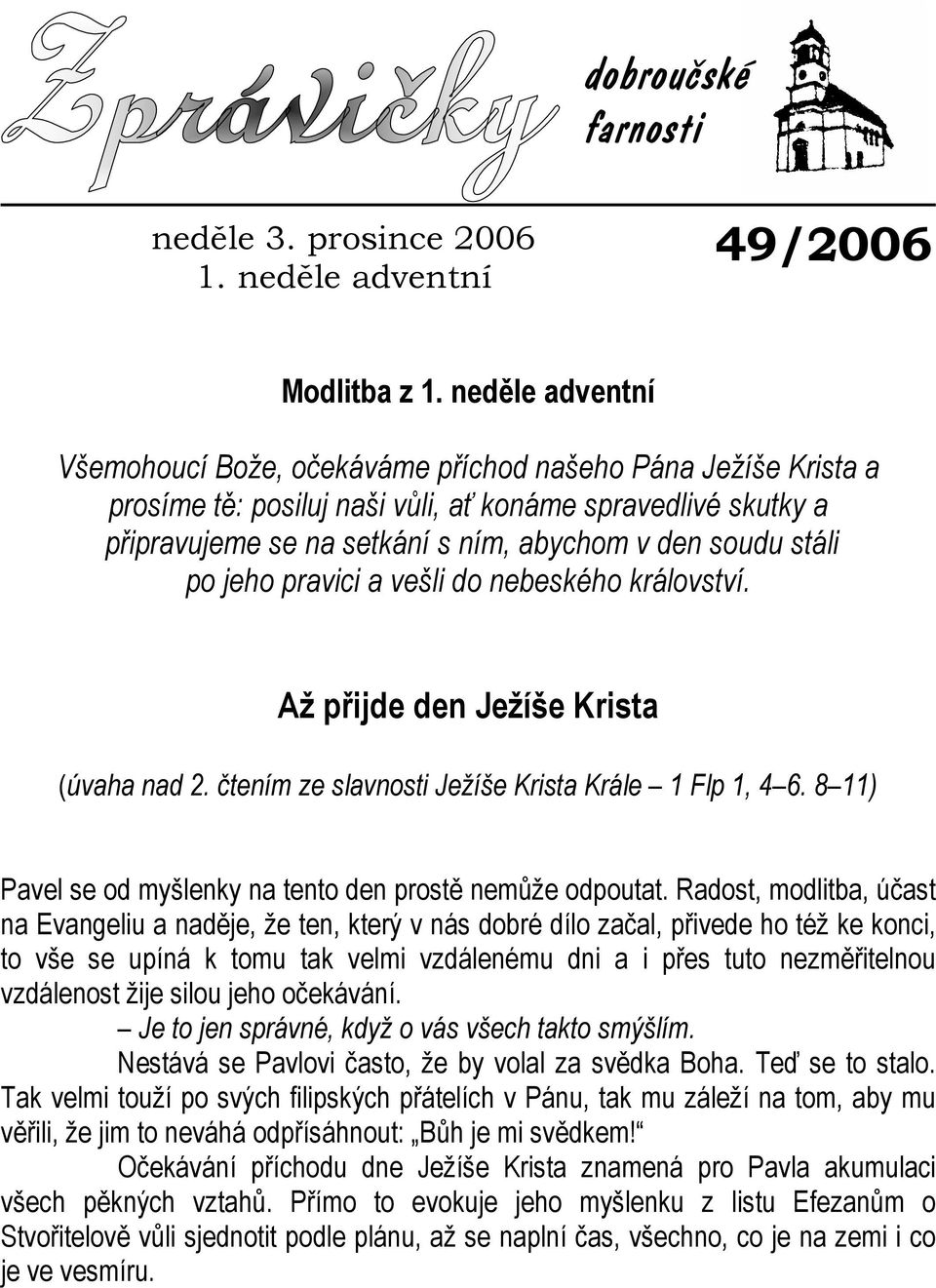 Zprávičky dobroučské farnosti

neděle 3. prosince 2006
1. neděle adventní

49/2006

Modlitba z 1. neděle adventní

Všemohoucí Bože, očekáváme příchod našeho Pána Ježíše Krista a prosíme tě: posiluj naši vůli, ať konáme spravedlivé skutky a připravujeme se na setkání s ním, abychom v den soudu stáli po jeho pravici a vešli do nebeského království.

Až přijde den Ježíše Krista

(úvaha nad 2. čtením ze slavnosti Ježíše Krista Krále – 1 Flp 1, 4–6. 8–11)

Pavel se od myšlenky na tento den prostě nemůže odpoutat. Radost, modlitba, účast na Evangeliu a naděje, že ten, který v nás dobré dílo začal, přivede ho též ke konci, to vše se upíná k tomu tak velmi vzdálenému dni a i přes tuto nezměřitelnou vzdálenost žije silou jeho očekávání.

– Je to jen správné, když o vás všech takto smýšlím.

Nestává se Pavlovi často, že by volal za svědka Boha. Teď se to stalo. Tak velmi touží po svých filipských přátelích v Pánu, tak mu záleží na tom, aby mu věřili, že jim to neváhá odpřísáhnout: „Bůh je mi svědkem!“

Očekávání příchodu dne Ježíše Krista znamená pro Pavla akumulaci všech pěkných vztahů. Přímo to evokuje jeho myšlenku z listu Efezanům o Stvořitelově vůli sjednotit podle plánu, až se naplní čas, všechno, co je na zemi i co je ve vesmíru.